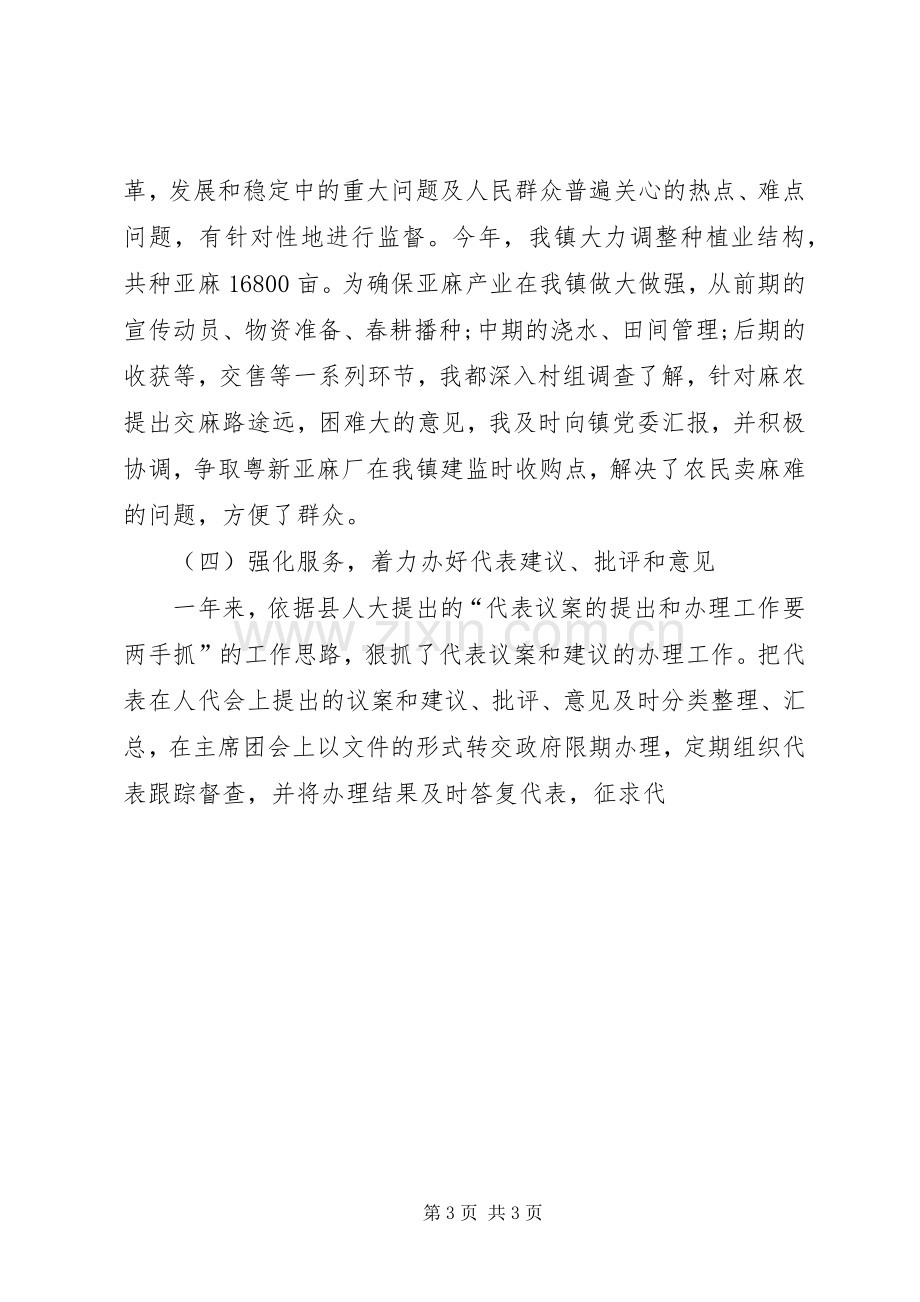 革，发展和稳定中的重大问题及人民群众普遍关心的热点、难点问题，有针对性地进行监督。今年，我镇大力调整种植业结构，共种亚麻16800亩。为确保亚麻产业在我镇做大做强，从前期的宣传动员、物资准备、春耕播种;中期的浇水、田间管理;后期的收获等，交售等一系列环节，我都深入村组调查了解，针对麻农提出交麻路途远，困难大的意见，我及时向镇党委汇报，并积极协调，争取粤新亚麻厂在我镇建监时收购点，解决了农民卖麻难的问题，方便了群众。

（四）强化服务，着力办好代表建议、批评和意见

一年来，依据县人大提出的“代表议案的提出和办理工作要两手抓”的工作思路，狠抓了代表议案和建议的办理工作。把代表在人代会上提出的议案和建议、批评、意见及时分类整理、汇总，在主席团会上以文件的形式转交政府限期办理，定期组织代表跟踪督查，并将办理结果及时答复代表，征求代

第3页 共3页

www.zixin.com.cn